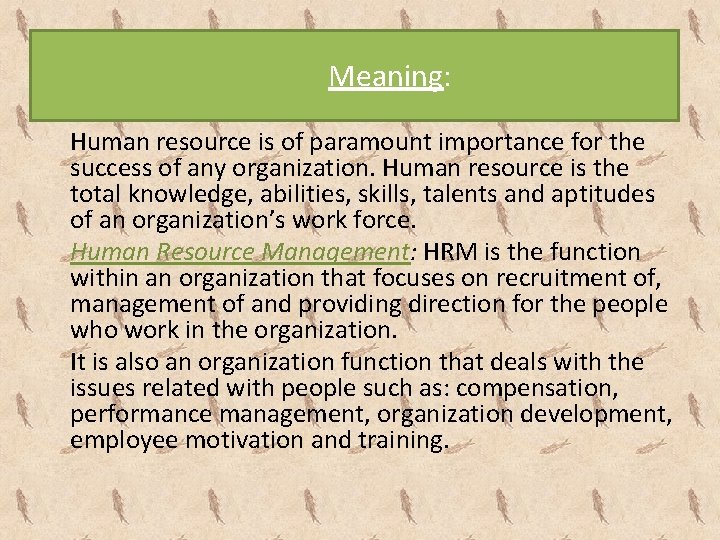 Meaning:

Human resource is of paramount importance for the success of any organization. Human resource is the total knowledge, abilities, skills, talents and aptitudes of an organization's work force.

Human Resource Management: HRM is the function within an organization that focuses on recruitment of, management of and providing direction for the people who work in the organization.

It is also an organization function that deals with the issues related with people such as: compensation, performance management, organization development, employee motivation and training.